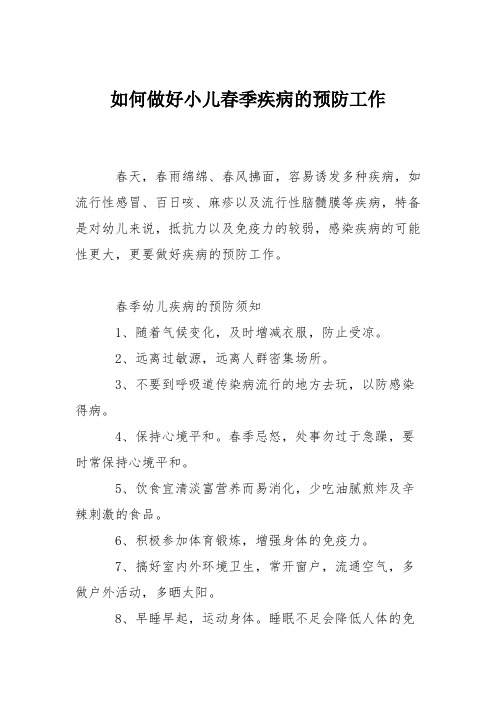 如何做好小儿春季疾病的预防工作

春天，春雨绵绵、春风拂面，容易诱发多种疾病，如流行性感冒、百日咳、麻疹以及流行性脑髓膜等疾病，特备是对幼儿来说，抵抗力以及免疫力的较弱，感染疾病的可能性更大，更要做好疾病的预防工作。

春季幼儿疾病的预防须知

1、随着气候变化，及时增减衣服，防止受凉。

2、远离过敏源，远离人群密集场所。

3、不要到呼吸道传染病流行的地方去玩，以防感染得病。

4、保持心境平和。春季忌怒，处事勿过于急躁，要时常保持心境平和。

5、饮食宜清淡富营养而易消化，少吃油腻煎炸及辛辣刺激的食品。

6、积极参加体育锻炼，增强身体的免疫力。

7、搞好室内外环境卫生，常开窗户，流通空气，多做户外活动，多晒太阳。

8、早睡早起，运动身体。睡眠不足会降低人体的免